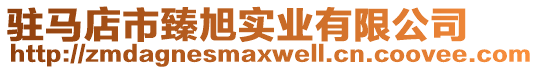 驻马店市臻旭实业有限公司
http://zmdagnesmaxwell.cn.coovee.com